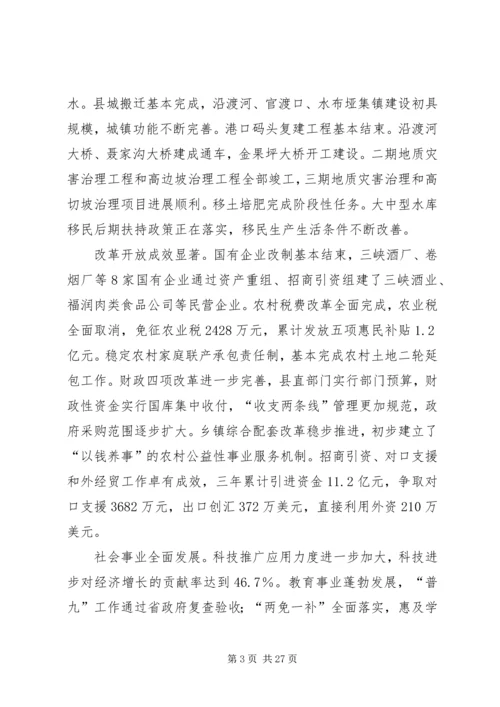 水。县城搬迁基本完成，沿渡河、官渡口、水布垭集镇建设初具规模，城镇功能不断完善。港口码头复建工程基本结束。沿渡河大桥、聂家沟大桥建成通车，金果坪大桥开工建设。二期地质灾害治理工程和高边坡治理工程全部竣工，三期地质灾害治理和高切坡治理项目进展顺利。移土培肥完成阶段性任务。大中型水库移民后期扶持政策正在落实，移民生产生活条件不断改善。

改革开放成效显著。国有企业改制基本结束，三峡酒厂、卷烟厂等8家国有企业通过资产重组、招商引资组建了三峡酒业、福润肉类食品公司等民营企业。农村税费改革全面完成，农业税全面取消，免征农业税2428万元，累计发放五项惠民补贴1.2亿元。稳定农村家庭联产承包责任制，基本完成农村土地二轮延包工作。财政四项改革进一步完善，县直部门实行部门预算，财政性资金实行国库集中收付，“收支两条线”管理更加规范，政府采购范围逐步扩大。乡镇综合配套改革稳步推进，初步建立了“以钱养事”的农村公益性事业服务机制。招商引资、对口支援和外经贸工作卓有成效，三年累计引进资金11.2亿元，争取对口支援3682万元，出口创汇372万美元，直接利用外资210万美元。

社会事业全面发展。科技推广应用力度进一步加大，科技进步对经济增长的贡献率达到46.7%。教育事业蓬勃发展，“普九”工作通过省政府复查验收；“两免一补”全面落实，惠及学

第3页 共27页